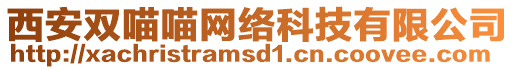 西安双喵喵网络科技有限公司
http://xachristramsd1.cn.coovee.com